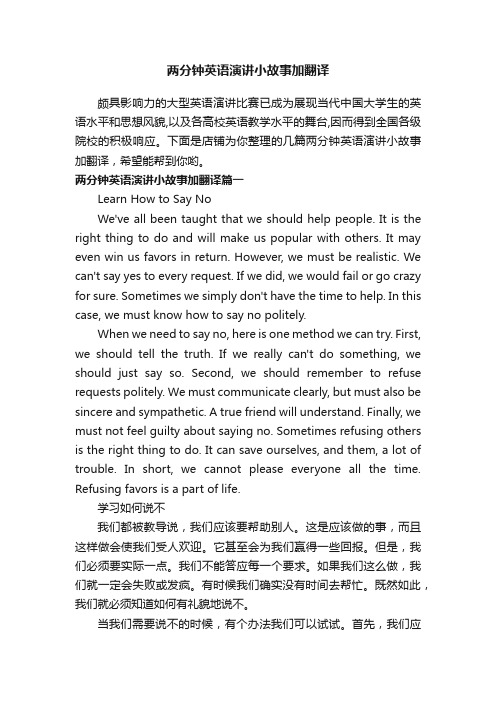 两分钟英语演讲小故事加翻译

颇具影响力的大型英语演讲比赛已成为展现当代中国大学生的英语水平和思想风貌,以及各高校英语教学水平的舞台,因而得到全国各级院校的积极响应。下面是店铺为你整理的几篇两分钟英语演讲小故事加翻译，希望能帮到你哟。

两分钟英语演讲小故事加翻译篇一

Learn How to Say No

We've all been taught that we should help people. It is the right thing to do and will make us popular with others. It may even win us favors in return. However, we must be realistic. We can't say yes to every request. If we did, we would fail or go crazy for sure. Sometimes we simply don't have the time to help. In this case, we must know how to say no politely.

When we need to say no, here is one method we can try. First, we should tell the truth. If we really can't do something, we should just say so. Second, we should remember to refuse requests politely. We must communicate clearly, but must also be sincere and sympathetic. A true friend will understand. Finally, we must not feel guilty about saying no. Sometimes refusing others is the right thing to do. It can save ourselves, and them, a lot of trouble. In short, we cannot please everyone all the time. Refusing favors is a part of life.

学习如何说不

我们都被教导说，我们应该要帮助别人。这是应该做的事，而且这样做会使我们受人欢迎。它甚至会为我们赢得一些回报。但是，我们必须要实际一点。我们不能答应每一个要求。如果我们这么做，我们就一定会失败或发疯。有时候我们确实没有时间去帮忙。既然如此，我们就必须知道如何有礼貌地说不。

当我们需要说不的时候，有个办法我们可以试试。首先，我们应